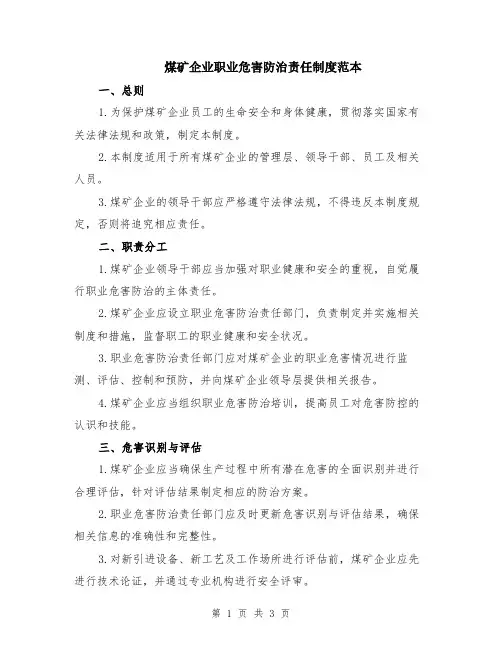 煤矿企业职业危害防治责任制度范本

一、总则

1.为保护煤矿企业员工的生命安全和身体健康，贯彻落实国家有关法律法规和政策，制定本制度。

2.本制度适用于所有煤矿企业的管理层、领导干部、员工及相关人员。

3.煤矿企业的领导干部应严格遵守法律法规，不得违反本制度规定，否则将追究相应责任。

二、职责分工

1.煤矿企业领导干部应当加强对职业健康和安全的重视，自觉履行职业危害防治的主体责任。

2.煤矿企业应设立职业危害防治责任部门，负责制定并实施相关制度和措施，监督职工的职业健康和安全状况。

3.职业危害防治责任部门应对煤矿企业的职业危害情况进行监测、评估、控制和预防，并向煤矿企业领导层提供相关报告。

4.煤矿企业应当组织职业危害防治培训，提高员工对危害防控的认识和技能。

三、危害识别与评估

1.煤矿企业应当确保生产过程中所有潜在危害的全面识别并进行合理评估，针对评估结果制定相应的防治方案。

2.职业危害防治责任部门应及时更新危害识别与评估结果，确保相关信息的准确性和完整性。

3.对新引进设备、新工艺及工作场所进行评估前，煤矿企业应先进行技术论证，并通过专业机构进行安全评审。

第 1 页 共 3 页